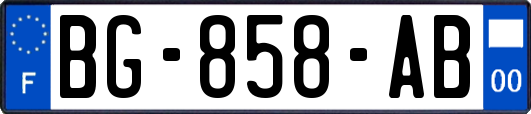 F
BG-858-AB
00